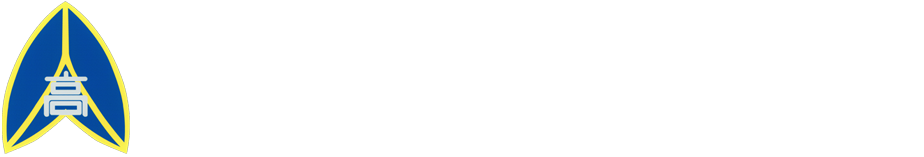 高